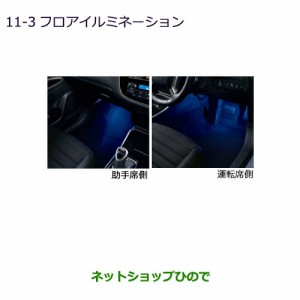 11-3 フロアイルミネーション

助手席側

運転席側

ネットショップひので